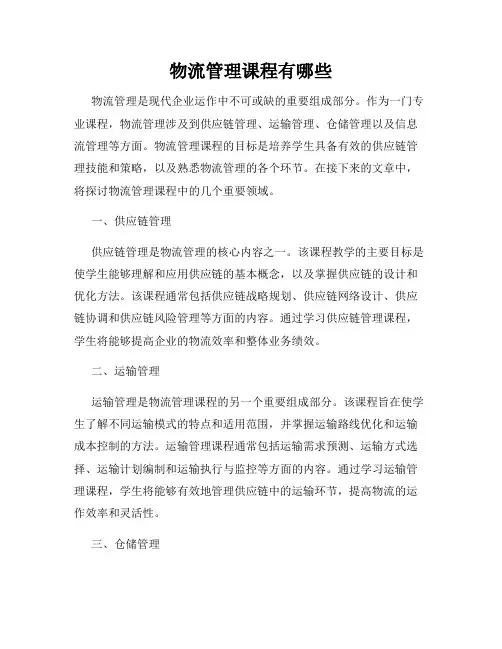 物流管理课程有哪些

物流管理是现代企业运作中不可或缺的重要组成部分。作为一门专业课程，物流管理涉及到供应链管理、运输管理、仓储管理以及信息流管理等方面。物流管理课程的目标是培养学生具备有效的供应链管理技能和策略，以及熟悉物流管理的各个环节。在接下来的文章中，将探讨物流管理课程中的几个重要领域。

一、供应链管理

供应链管理是物流管理的核心内容之一。该课程教学的主要目标是使学生能够理解和应用供应链的基本概念，以及掌握供应链的设计和优化方法。该课程通常包括供应链战略规划、供应链网络设计、供应链协调和供应链风险管理等方面的内容。通过学习供应链管理课程，学生将能够提高企业的物流效率和整体业务绩效。

二、运输管理

运输管理是物流管理课程的另一个重要组成部分。该课程旨在使学生了解不同运输模式的特点和适用范围，并掌握运输路线优化和运输成本控制的方法。运输管理课程通常包括运输需求预测、运输方式选择、运输计划编制和运输执行与监控等方面的内容。通过学习运输管理课程，学生将能够有效地管理供应链中的运输环节，提高物流的运作效率和灵活性。

三、仓储管理